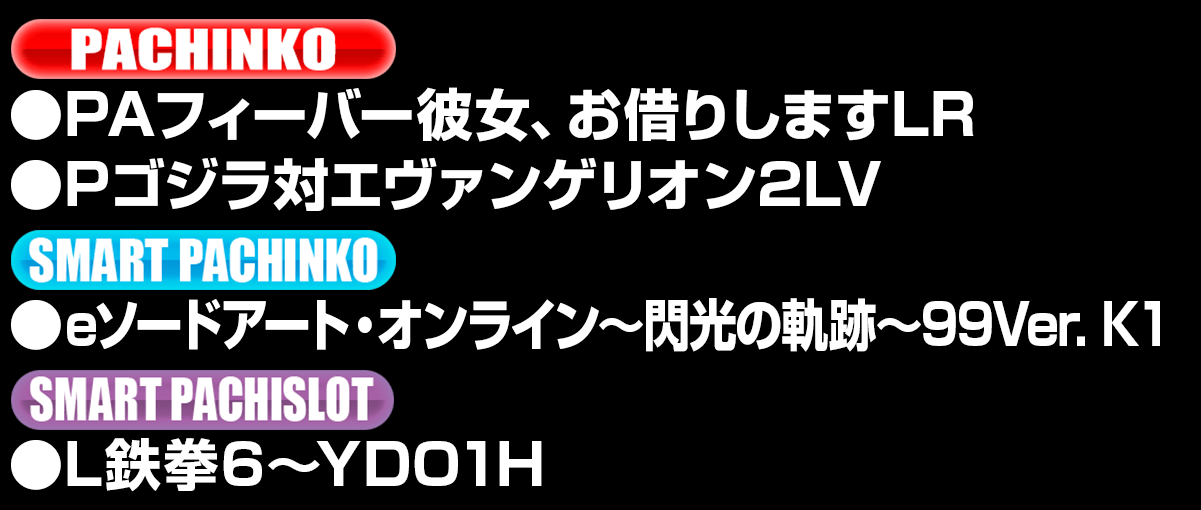 PACHINKO
●PAフィーバー彼女、お借りしますLR
●Pゴジラ対エヴァンゲリオン2LV
SMART PACHINKO
●eソードアート・オンライン～閃光の軌跡～99Ver. K1
SMART PACHISLOT
●L鉄拳6～YD01H